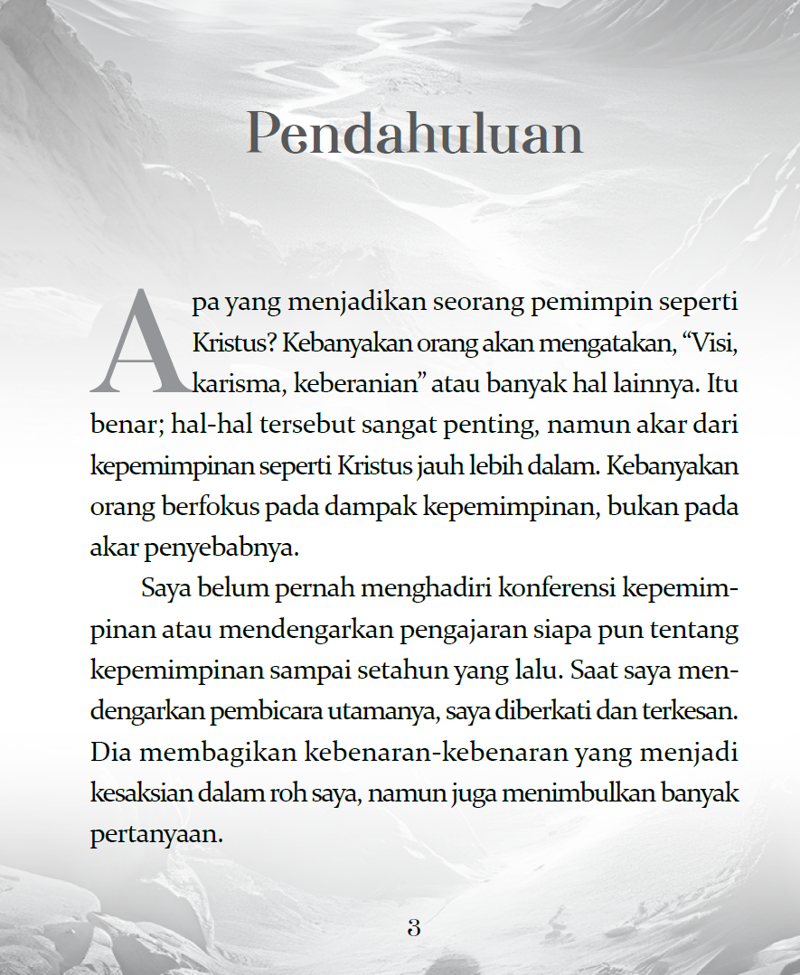 Pendahuluan

Apa yang menjadikan seorang pemimpin seperti Kristus? Kebanyakan orang akan mengatakan, “Visi, karisma, keberanian” atau banyak hal lainnya. Itu benar; hal-hal tersebut sangat penting, namun akar dari kepemimpinan seperti Kristus jauh lebih dalam. Kebanyakan orang berfokus pada dampak kepemimpinan, bukan pada akar penyebabnya.

Saya belum pernah menghadiri konferensi kepemimpinan atau mendengarkan pengajaran siapa pun tentang kepemimpinan sampai setahun yang lalu. Saat saya mendengarkan pembicara utamanya, saya diberkati dan terkesan. Dia membagikan kebenaran-kebenaran yang menjadi kesaksian dalam roh saya, namun juga menimbulkan banyak pertanyaan.

3